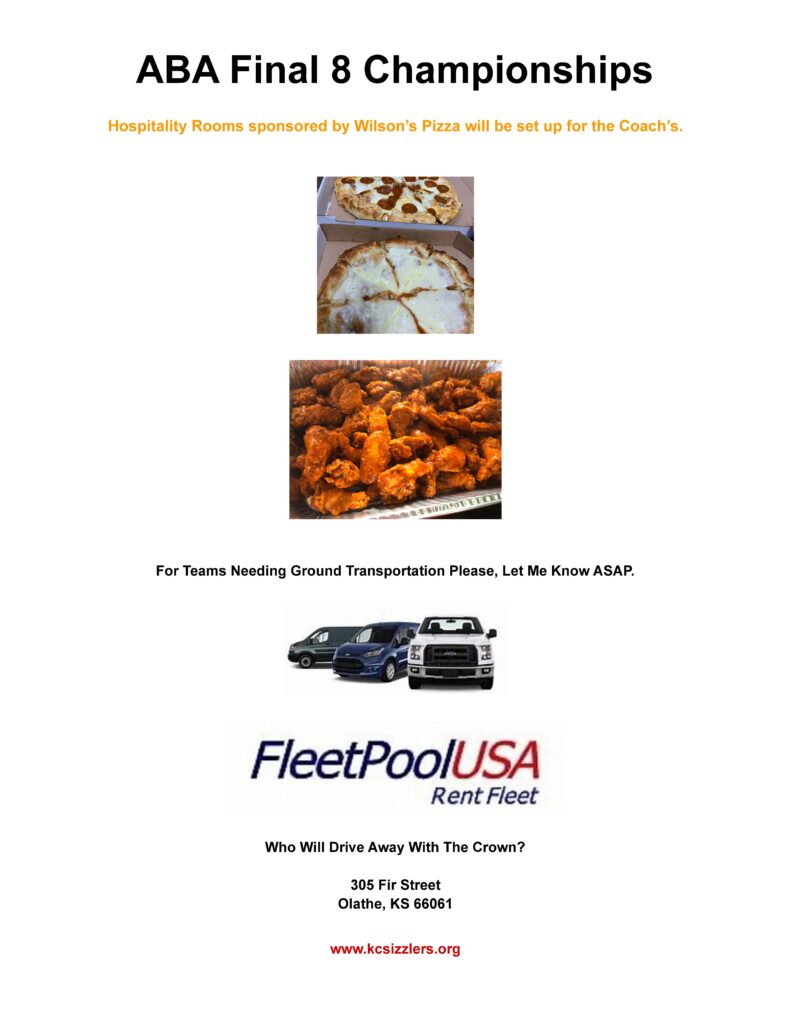 ABA Final 8 Championships

Hospitality Rooms sponsored by Wilson's Pizza will be set up for the Coach's.

For Teams Needing Ground Transportation Please, Let Me Know ASAP.

FleetPoolUSA
Rent Fleet

Who Will Drive Away With The Crown?

305 Fir Street
Olathe, KS 66061

www.kcsizzlers.org